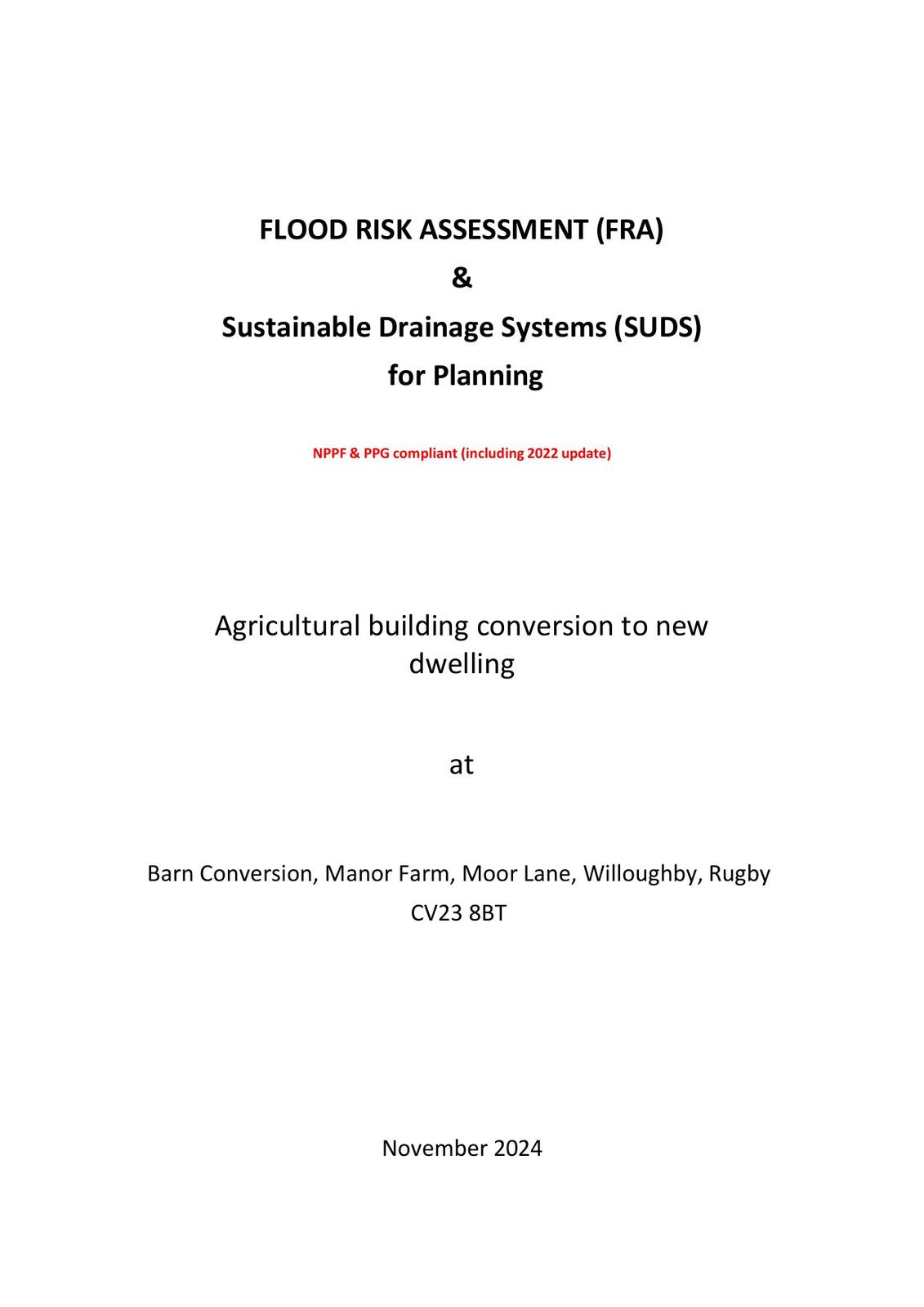 FLOOD RISK ASSESSMENT (FRA)
&
Sustainable Drainage Systems (SUDS)
for Planning

NPPF & PPG compliant (including 2022 update)

Agricultural building conversion to new dwelling

at

Barn Conversion, Manor Farm, Moor Lane, Willoughby, Rugby
CV23 8BT

November 2024